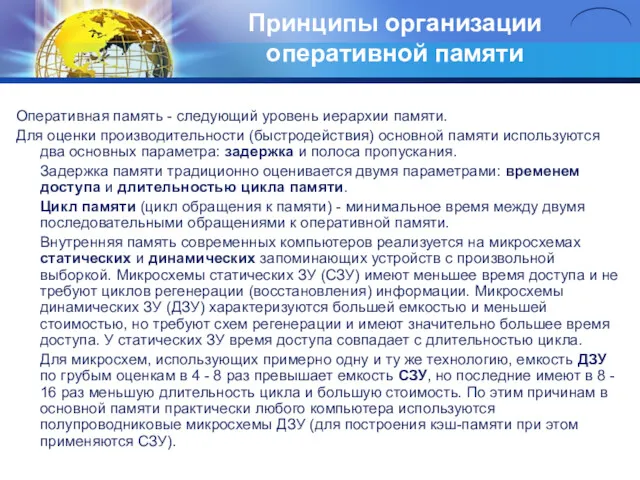 Принципы организации оперативной памяти

Оперативная память - следующий уровень иерархии памяти.

Для оценки производительности (быстродействия) основной памяти используются два основных параметра: задержка и полоса пропускания.

Задержка памяти традиционно оценивается двумя параметрами: временем доступа и длительностью цикла памяти.

Цикл памяти (цикл обращения к памяти) - минимальное время между двумя последовательными обращениями к оперативной памяти.

Внутренняя память современных компьютеров реализуется на микросхемах статических и динамических запоминающих устройств с произвольной выборкой. Микросхемы статических ЗУ (СЗУ) имеют меньшее время доступа и не требуют циклов регенерации (восстановления) информации. Микросхемы динамических ЗУ (ДЗУ) характеризуются большей емкостью и меньшей стоимостью, но требуют схем регенерации и имеют значительно большее время доступа. У статических ЗУ время доступа совпадает с длительностью цикла.

Для микросхем, использующих примерно одну и ту же технологию, емкость ДЗУ по грубым оценкам в 4 - 8 раз превышает емкость СЗУ, но последние имеют в 8 - 16 раз меньшую длительность цикла и большую стоимость. По этим причинам в основной памяти практически любого компьютера используются полупроводниковые микросхемы ДЗУ (для построения кэш-памяти при этом применяются СЗУ).